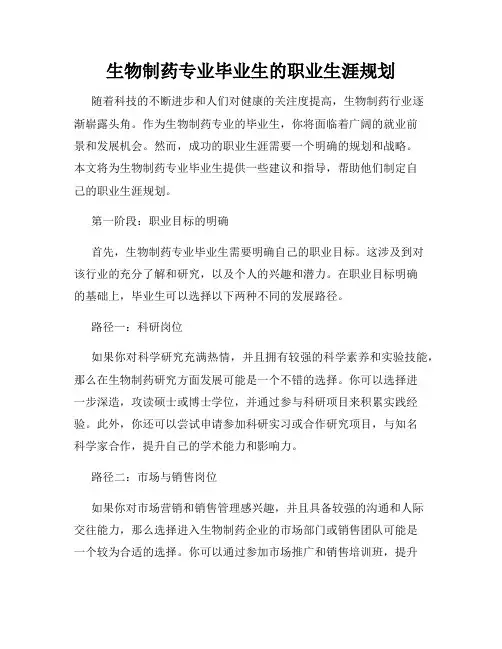 生物制药专业毕业生的职业生涯规划

随着科技的不断进步和人们对健康的关注度提高，生物制药行业逐渐崭露头角。作为生物制药专业的毕业生，你将面临着广阔的就业前景和发展机会。然而，成功的职业生涯需要一个明确的规划和战略。本文将为生物制药专业毕业生提供一些建议和指导，帮助他们制定自己的职业生涯规划。

第一阶段：职业目标的明确

首先，生物制药专业毕业生需要明确自己的职业目标。这涉及到对该行业的充分了解和研究，以及个人的兴趣和潜力。在职业目标明确的基础上，毕业生可以选择以下两种不同的发展路径。

路径一：科研岗位

如果你对科学研究充满热情，并且拥有较强的科学素养和实验技能，那么在生物制药研究方面发展可能是一个不错的选择。你可以选择进一步深造，攻读硕士或博士学位，并通过参与科研项目来积累实践经验。此外，你还可以尝试申请参加科研实习或合作研究项目，与知名科学家合作，提升自己的学术能力和影响力。

路径二：市场与销售岗位

如果你对市场营销和销售管理感兴趣，并且具备较强的沟通和人际交往能力，那么选择进入生物制药企业的市场部门或销售团队可能是一个较为合适的选择。你可以通过参加市场推广和销售培训班，提升